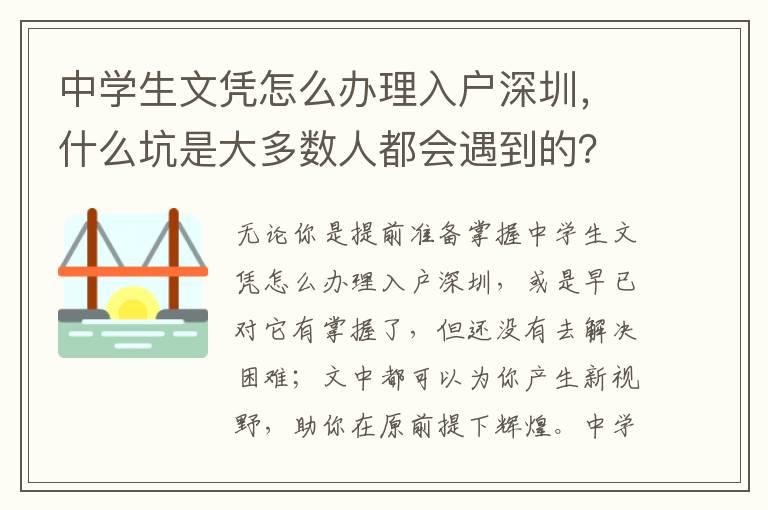 中学生文凭怎么办理入户深圳，什么坑是大多数人都会遇到的？

无论你是提前准备掌握中学生文凭怎么办理入户深圳，或是早已对它有掌握了，但还没有去解决困难；文中都可以为你产生新视野，助你在原前提下辉煌。中学